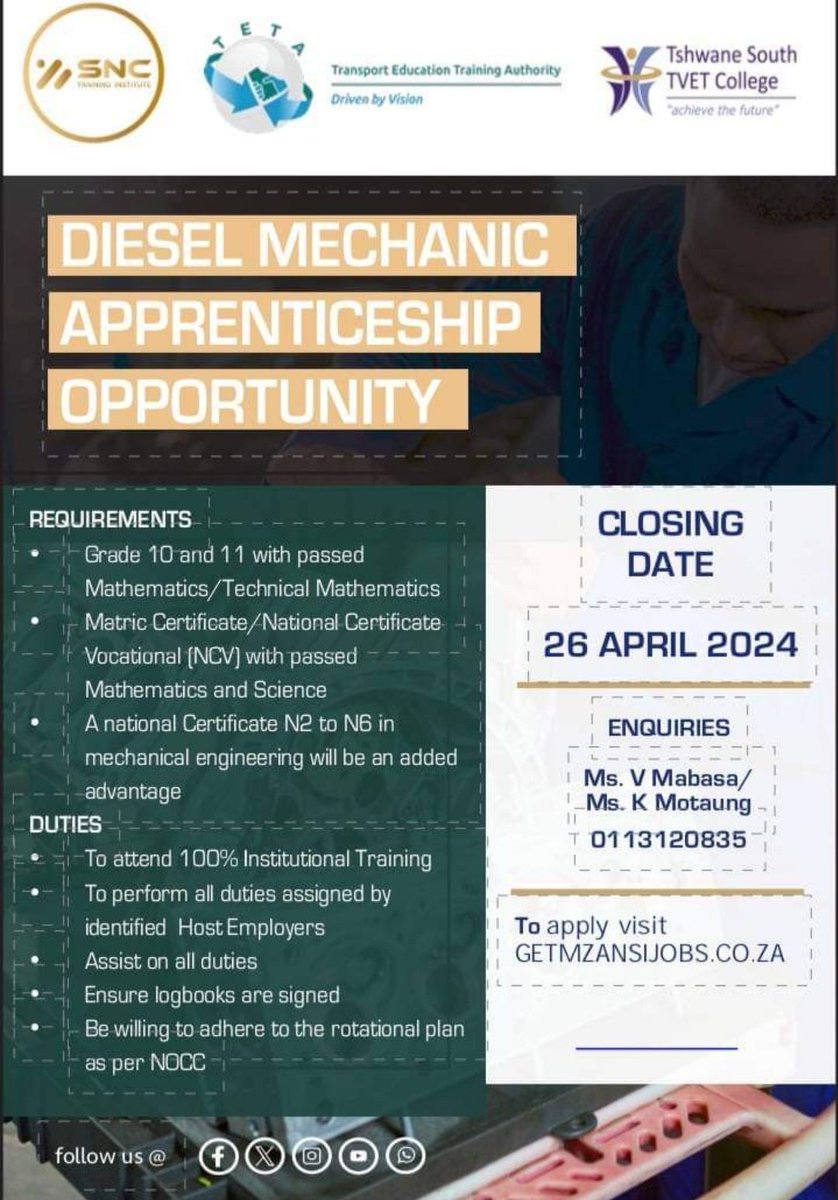 SNC
TRAINING INSTITUTE

TETA

Transport Education Training Authority
Driven by Vision

Tshwane South TVET College
"achieve the future"

DIESEL MECHANIC APPRENTICESHIP OPPORTUNITY

REQUIREMENTS
• Grade 10 and 11 with passed Mathematics/Technical Mathematics
• Matric Certificate/National Certificate Vocational (NCV) with passed Mathematics and Science
• A national Certificate N2 to N6 in mechanical engineering will be an added advantage

DUTIES
• To attend 100% Institutional Training
• To perform all duties assigned by identified Host Employers
• Assist on all duties
• Ensure logbooks are signed
• Be willing to adhere to the rotational plan as per NOCC

CLOSING DATE

26 APRIL 2024

ENQUIRIES

Ms. V Mabasa/
Ms. K Motaung
0113120835

To apply visit GETMZANSIJOBS.CO.ZA

follow us @